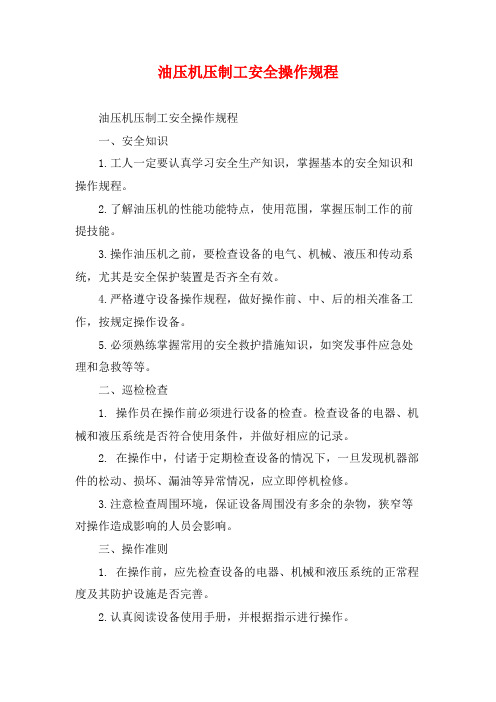 油压机压制工安全操作规程

油压机压制工安全操作规程

一、安全知识

1.工人一定要认真学习安全生产知识，掌握基本的安全知识和操作规程。

2.了解油压机的性能功能特点，使用范围，掌握压制工作的前提技能。

3.操作油压机之前，要检查设备的电气、机械、液压和传动系统，尤其是安全保护装置是否齐全有效。

4.严格遵守设备操作规程，做好操作前、中、后的相关准备工作，按规定操作设备。

5.必须熟练掌握常用的安全救护措施知识，如突发事件应急处理和急救等等。

二、巡检检查

1. 操作员在操作前必须进行设备的检查。检查设备的电器、机械和液压系统是否符合使用条件，并做好相应的记录。

2. 在操作中，付诸于定期检查设备的情况下，一旦发现机器部件的松动、损坏、漏油等异常情况，应立即停机检修。

3.注意检查周围环境，保证设备周围没有多余的杂物，狭窄等对操作造成影响的人员会影响。

三、操作准则

1. 在操作前，应先检查设备的电器、机械和液压系统的正常程度及其防护设施是否完善。

2.认真阅读设备使用手册，并根据指示进行操作。